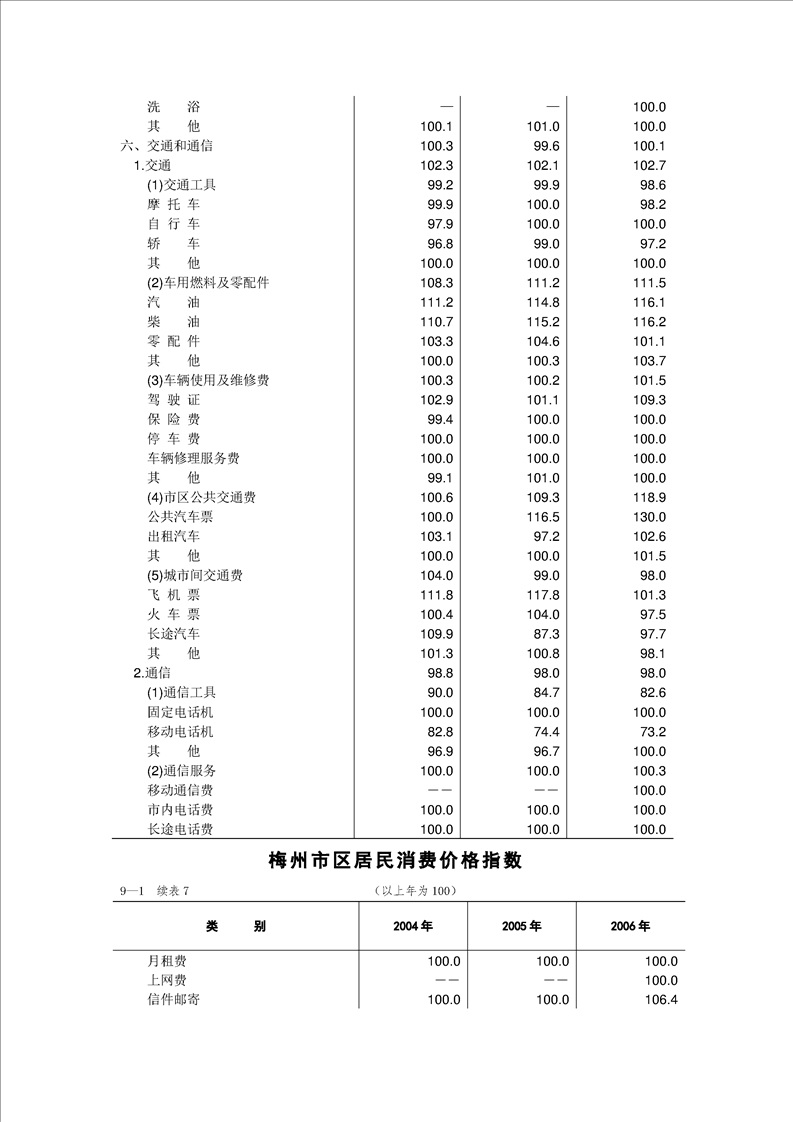 | | | | |
|---|---|---|---|
| 洗　浴 | — | — | 100.0 |
| 其　他 | 100.1 | 101.0 | 100.0 |
| 六、交通和通信 | 100.3 | 99.6 | 100.1 |
| 1.交通 | 102.3 | 102.1 | 102.7 |
| (1)交通工具 | 99.2 | 99.9 | 98.6 |
| 摩 托 车 | 99.9 | 100.0 | 98.2 |
| 自 行 车 | 97.9 | 100.0 | 100.0 |
| 轿　车 | 96.8 | 99.0 | 97.2 |
| 其　他 | 100.0 | 100.0 | 100.0 |
| (2)车用燃料及零配件 | 108.3 | 111.2 | 111.5 |
| 汽　油 | 111.2 | 114.8 | 116.1 |
| 柴　油 | 110.7 | 115.2 | 116.2 |
| 零 配 件 | 103.3 | 104.6 | 101.1 |
| 其　他 | 100.0 | 100.3 | 103.7 |
| (3)车辆使用及维修费 | 100.3 | 100.2 | 101.5 |
| 驾 驶 证 | 102.9 | 101.1 | 109.3 |
| 保 险 费 | 99.4 | 100.0 | 100.0 |
| 停 车 费 | 100.0 | 100.0 | 100.0 |
| 车辆修理服务费 | 100.0 | 100.0 | 100.0 |
| 其　他 | 99.1 | 101.0 | 100.0 |
| (4)市区公共交通费 | 100.6 | 109.3 | 118.9 |
| 公共汽车票 | 100.0 | 116.5 | 130.0 |
| 出租汽车 | 103.1 | 97.2 | 102.6 |
| 其　他 | 100.0 | 100.0 | 101.5 |
| (5)城市间交通费 | 104.0 | 99.0 | 98.0 |
| 飞 机 票 | 111.8 | 117.8 | 101.3 |
| 火 车 票 | 100.4 | 104.0 | 97.5 |
| 长途汽车 | 109.9 | 87.3 | 97.7 |
| 其　他 | 101.3 | 100.8 | 98.1 |
| 2.通信 | 98.8 | 98.0 | 98.0 |
| (1)通信工具 | 90.0 | 84.7 | 82.6 |
| 固定电话机 | 100.0 | 100.0 | 100.0 |
| 移动电话机 | 82.8 | 74.4 | 73.2 |
| 其　他 | 96.9 | 96.7 | 100.0 |
| (2)通信服务 | 100.0 | 100.0 | 100.3 |
| 移动通信费 | —— | —— | 100.0 |
| 市内电话费 | 100.0 | 100.0 | 100.0 |
| 长途电话费 | 100.0 | 100.0 | 100.0 |

梅州市区居民消费价格指数

9—1　续表 7　　（以上年为 100）

| 类　别 | 2004 年 | 2005 年 | 2006 年 |
|---|---|---|---|
| 月租费 | 100.0 | 100.0 | 100.0 |
| 上网费 | —— | —— | 100.0 |
| 信件邮寄 | 100.0 | 100.0 | 106.4 |